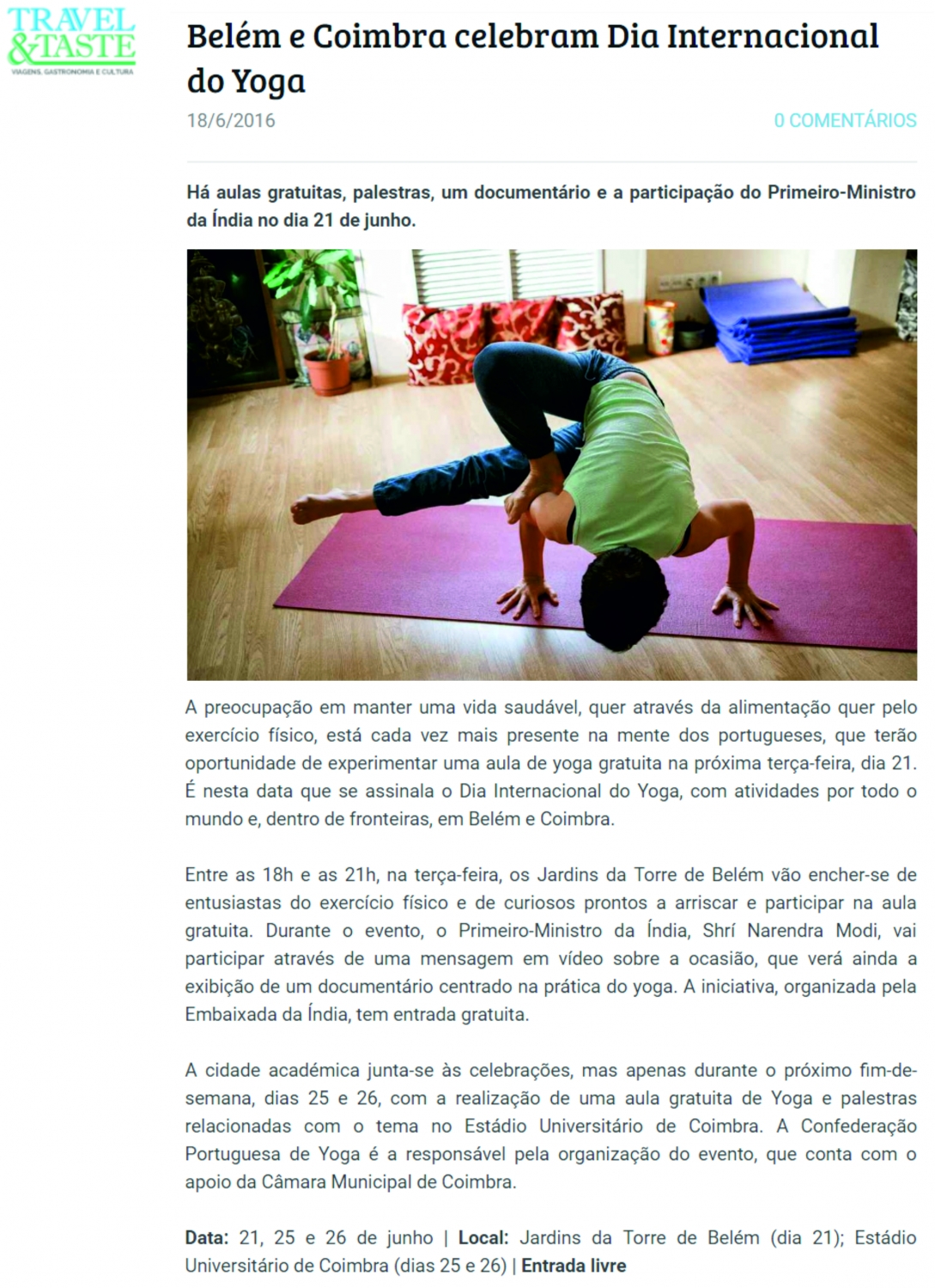 TRAVEL &TASTE
VIAGENS, GASTRONOMIA E CULTURA

Belém e Coimbra celebram Dia Internacional do Yoga

18/6/2016

0 COMENTÁRIOS

Há aulas gratuitas, palestras, um documentário e a participação do Primeiro-Ministro da Índia no dia 21 de junho.

A preocupação em manter uma vida saudável, quer através da alimentação quer pelo exercício físico, está cada vez mais presente na mente dos portugueses, que terão oportunidade de experimentar uma aula de yoga gratuita na próxima terça-feira, dia 21. É nesta data que se assinala o Dia Internacional do Yoga, com atividades por todo o mundo e, dentro de fronteiras, em Belém e Coimbra.

Entre as 18h e as 21h, na terça-feira, os Jardins da Torre de Belém vão encher-se de entusiastas do exercício físico e de curiosos prontos a arriscar e participar na aula gratuita. Durante o evento, o Primeiro-Ministro da Índia, Shrí Narendra Modi, vai participar através de uma mensagem em vídeo sobre a ocasião, que verá ainda a exibição de um documentário centrado na prática do yoga. A iniciativa, organizada pela Embaixada da Índia, tem entrada gratuita.

A cidade académica junta-se às celebrações, mas apenas durante o próximo fim-de-semana, dias 25 e 26, com a realização de uma aula gratuita de Yoga e palestras relacionadas com o tema no Estádio Universitário de Coimbra. A Confederação Portuguesa de Yoga é a responsável pela organização do evento, que conta com o apoio da Câmara Municipal de Coimbra.

Data: 21, 25 e 26 de junho | Local: Jardins da Torre de Belém (dia 21); Estádio Universitário de Coimbra (dias 25 e 26) | Entrada livre